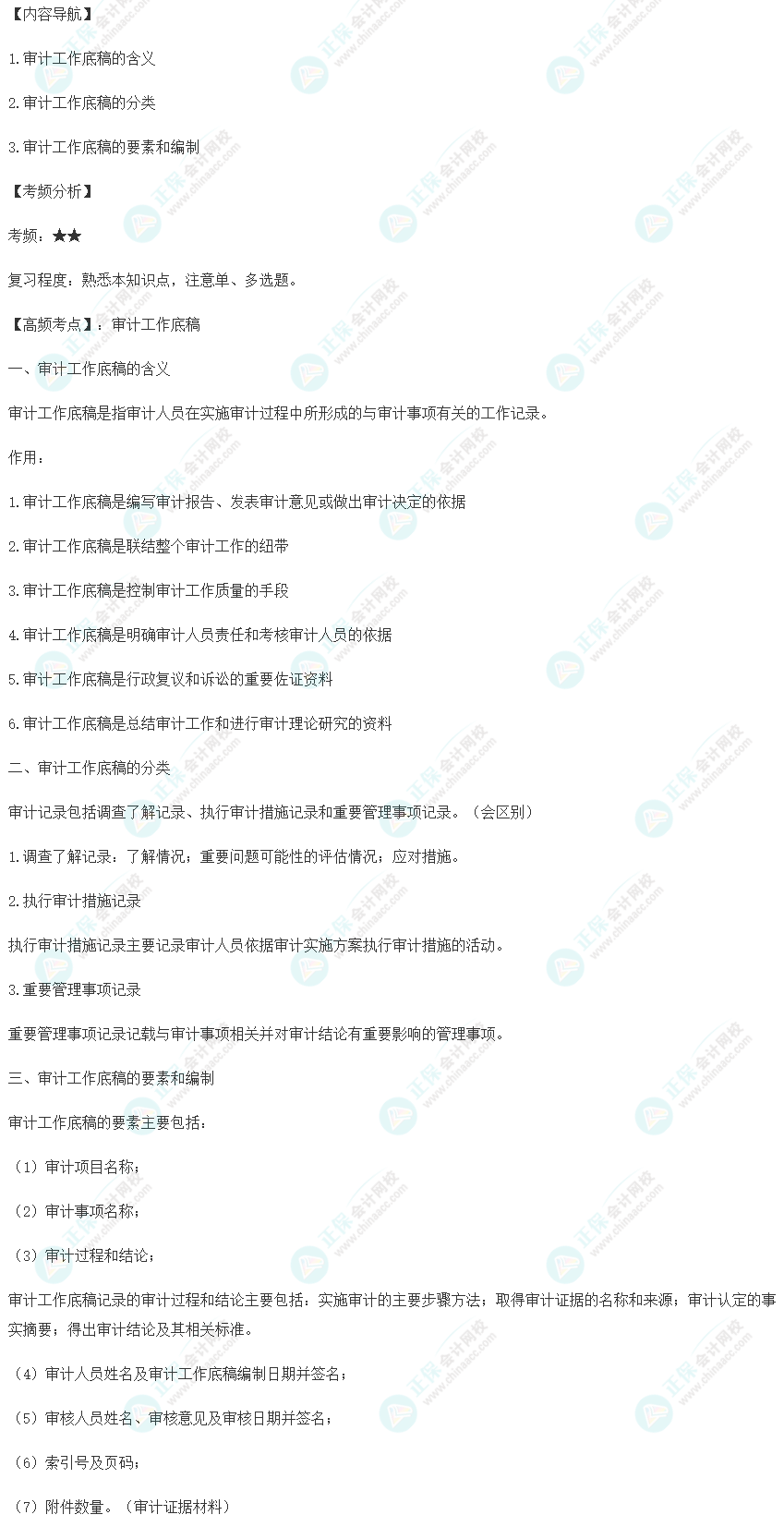 【内容导航】

1.审计工作底稿的含义

2.审计工作底稿的分类

3.审计工作底稿的要素和编制

【考频分析】

考频：★★

复习程度：熟悉本知识点，注意单、多选题。

【高频考点】：审计工作底稿

一、审计工作底稿的含义

审计工作底稿是指审计人员在实施审计过程中所形成的与审计事项有关的工作记录。

作用：

1.审计工作底稿是编写审计报告、发表审计意见或做出审计决定的依据

2.审计工作底稿是联结整个审计工作的纽带

3.审计工作底稿是控制审计工作质量的手段

4.审计工作底稿是明确审计人员责任和考核审计人员的依据

5.审计工作底稿是行政复议和诉讼的重要佐证资料

6.审计工作底稿是总结审计工作和进行审计理论研究的资料

二、审计工作底稿的分类

审计记录包括调查了解记录、执行审计措施记录和重要管理事项记录。（会区别）

1.调查了解记录：了解情况；重要问题可能性的评估情况；应对措施。

2.执行审计措施记录

执行审计措施记录主要记录审计人员依据审计实施方案执行审计措施的活动。

3.重要管理事项记录

重要管理事项记录记载与审计事项相关并对审计结论有重要影响的管理事项。

三、审计工作底稿的要素和编制

审计工作底稿的要素主要包括：

（1）审计项目名称；

（2）审计事项名称；

（3）审计过程和结论；

审计工作底稿记录的审计过程和结论主要包括：实施审计的主要步骤方法；取得审计证据的名称和来源；审计认定的事实摘要；得出审计结论及其相关标准。

（4）审计人员姓名及审计工作底稿编制日期并签名；

（5）审核人员姓名、审核意见及审核日期并签名；

（6）索引号及页码；

（7）附件数量。（审计证据材料）

正保会计网校 www.chinaacc.com